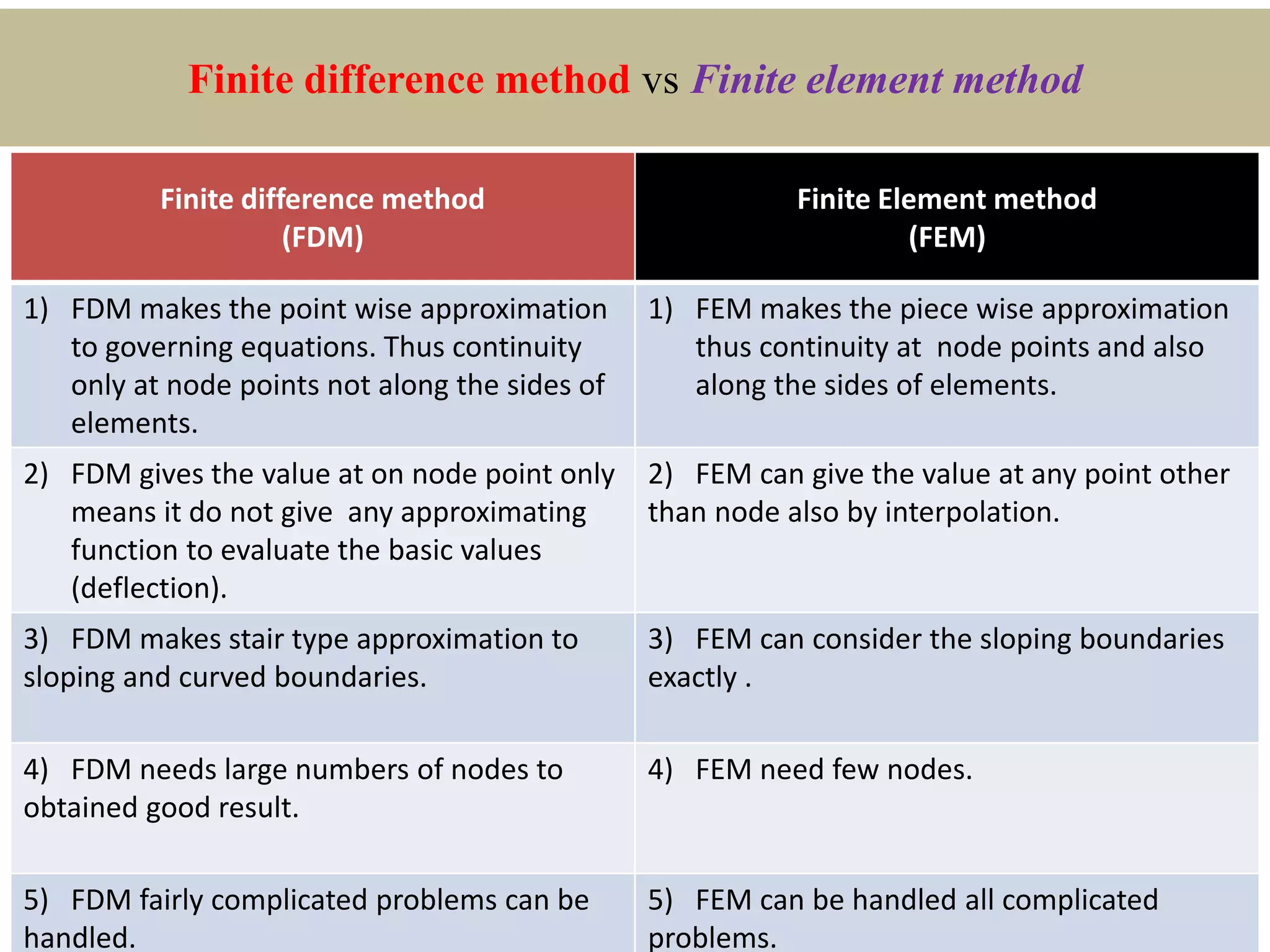 Finite difference method vs Finite element method

| Finite difference method (FDM) | Finite Element method (FEM) |
|---|---|
| 1) FDM makes the point wise approximation to governing equations. Thus continuity only at node points not along the sides of elements. | 1) FEM makes the piece wise approximation thus continuity at node points and also along the sides of elements. |
| 2) FDM gives the value at on node point only means it do not give any approximating function to evaluate the basic values (deflection). | 2) FEM can give the value at any point other than node also by interpolation. |
| 3) FDM makes stair type approximation to sloping and curved boundaries. | 3) FEM can consider the sloping boundaries exactly . |
| 4) FDM needs large numbers of nodes to obtained good result. | 4) FEM need few nodes. |
| 5) FDM fairly complicated problems can be handled. | 5) FEM can be handled all complicated problems. |